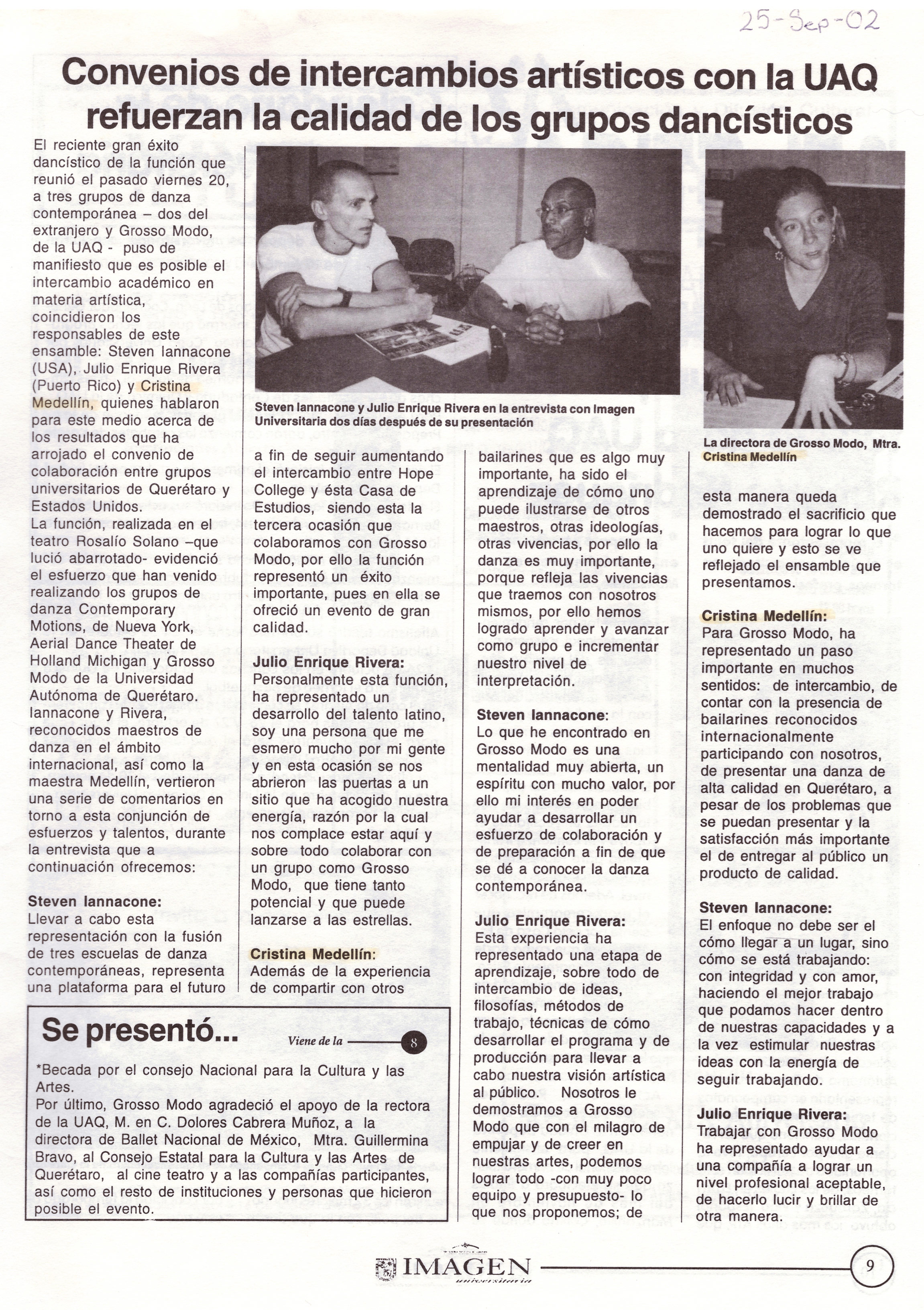 25-Sep-02

Convenios de intercambios artísticos con la UAQ refuerzan la calidad de los grupos dancísticos

El reciente gran éxito dancístico de la función que reunió el pasado viernes 20, a tres grupos de danza contemporánea – dos del extranjero y Grosso Modo, de la UAQ - puso de manifiesto que es posible el intercambio académico en materia artística, coincidieron los responsables de este ensamble: Steven Iannacone (USA), Julio Enrique Rivera (Puerto Rico) y Cristina Medellín, quienes hablaron para este medio acerca de los resultados que ha arrojado el convenio de colaboración entre grupos universitarios de Querétaro y Estados Unidos.
La función, realizada en el teatro Rosalío Solano –que lució abarrotado- evidenció el esfuerzo que han venido realizando los grupos de danza Contemporary Motions, de Nueva York, Aerial Dance Theater de Holland Michigan y Grosso Modo de la Universidad Autónoma de Querétaro.
Iannacone y Rivera, reconocidos maestros de danza en el ámbito internacional, así como la maestra Medellín, vertieron una serie de comentarios en torno a esta conjunción de esfuerzos y talentos, durante la entrevista que a continuación ofrecemos:

Steven Iannacone:
Llevar a cabo esta representación con la fusión de tres escuelas de danza contemporáneas, representa una plataforma para el futuro

Steven Iannacone y Julio Enrique Rivera en la entrevista con Imagen Universitaria dos días después de su presentación

a fin de seguir aumentando el intercambio entre Hope College y ésta Casa de Estudios, siendo esta la tercera ocasión que colaboramos con Grosso Modo, por ello la función representó un éxito importante, pues en ella se ofreció un evento de gran calidad.

Julio Enrique Rivera:
Personalmente esta función, ha representado un desarrollo del talento latino, soy una persona que me esmero mucho por mi gente y en esta ocasión se nos abrieron las puertas a un sitio que ha acogido nuestra energía, razón por la cual nos complace estar aquí y sobre todo colaborar con un grupo como Grosso Modo, que tiene tanto potencial y que puede lanzarse a las estrellas.

Cristina Medellín:
Además de la experiencia de compartir con otros

bailarines que es algo muy importante, ha sido el aprendizaje de cómo uno puede ilustrarse de otros maestros, otras ideologías, otras vivencias, por ello la danza es muy importante, porque refleja las vivencias que traemos con nosotros mismos, por ello hemos logrado aprender y avanzar como grupo e incrementar nuestro nivel de interpretación.

Steven Iannacone:
Lo que he encontrado en Grosso Modo es una mentalidad muy abierta, un espíritu con mucho valor, por ello mi interés en poder ayudar a desarrollar un esfuerzo de colaboración y de preparación a fin de que se dé a conocer la danza contemporánea.

Julio Enrique Rivera:
Esta experiencia ha representado una etapa de aprendizaje, sobre todo de intercambio de ideas, filosofías, métodos de trabajo, técnicas de cómo desarrollar el programa y de producción para llevar a cabo nuestra visión artística al público. Nosotros le demostramos a Grosso Modo que con el milagro de empujar y de creer en nuestras artes, podemos lograr todo -con muy poco equipo y presupuesto- lo que nos proponemos; de

La directora de Grosso Modo, Mtra. Cristina Medellín

esta manera queda demostrado el sacrificio que hacemos para lograr lo que uno quiere y esto se ve reflejado el ensamble que presentamos.

Cristina Medellín:
Para Grosso Modo, ha representado un paso importante en muchos sentidos: de intercambio, de contar con la presencia de bailarines reconocidos internacionalmente participando con nosotros, de presentar una danza de alta calidad en Querétaro, a pesar de los problemas que se puedan presentar y la satisfacción más importante el de entregar al público un producto de calidad.

Steven Iannacone:
El enfoque no debe ser el cómo llegar a un lugar, sino cómo se está trabajando: con integridad y con amor, haciendo el mejor trabajo que podamos hacer dentro de nuestras capacidades y a la vez estimular nuestras ideas con la energía de seguir trabajando.

Julio Enrique Rivera:
Trabajar con Grosso Modo ha representado ayudar a una compañía a lograr un nivel profesional aceptable, de hacerlo lucir y brillar de otra manera.

Se presentó... Viene de la 8
*Becada por el consejo Nacional para la Cultura y las Artes.
Por último, Grosso Modo agradeció el apoyo de la rectora de la UAQ, M. en C. Dolores Cabrera Muñoz, a la directora de Ballet Nacional de México, Mtra. Guillermina Bravo, al Consejo Estatal para la Cultura y las Artes de Querétaro, al cine teatro y a las compañías participantes, así como el resto de instituciones y personas que hicieron posible el evento.

IMAGEN universitaria 9